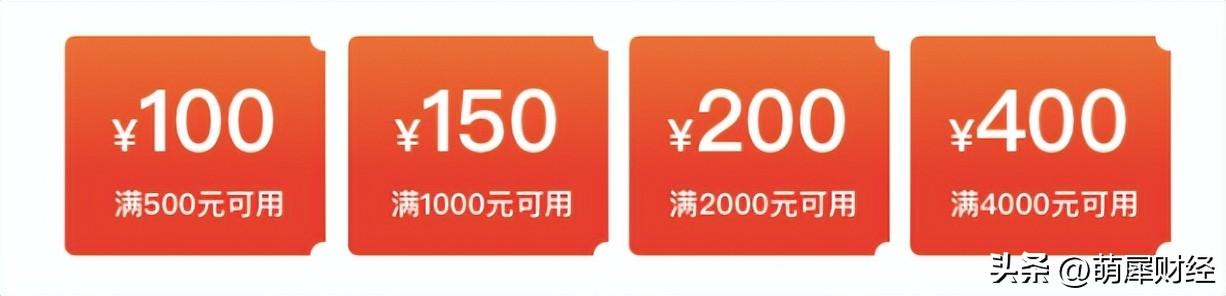 ¥100
满500元可用

¥150
满1000元可用

¥200
满2000元可用

¥400
满4000元可用

头条 @萌犀财经